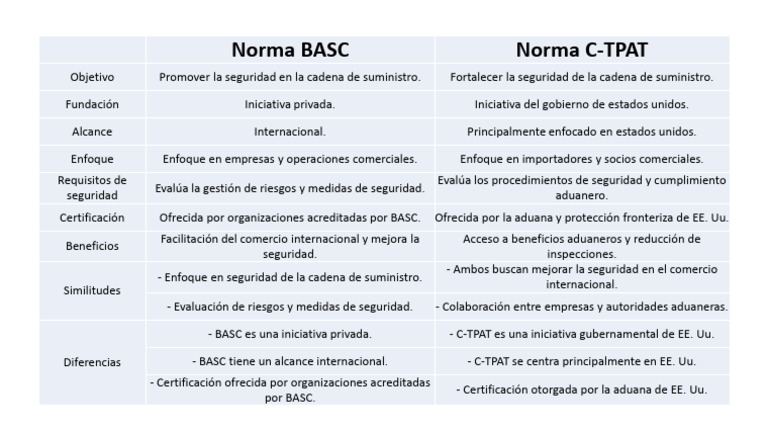 | | Norma BASC | Norma C-TPAT |
|---|---|---|
| Objetivo | Promover la seguridad en la cadena de suministro. | Fortalecer la seguridad de la cadena de suministro. |
| Fundación | Iniciativa privada. | Iniciativa del gobierno de estados unidos. |
| Alcance | Internacional. | Principalmente enfocado en estados unidos. |
| Enfoque | Enfoque en empresas y operaciones comerciales. | Enfoque en importadores y socios comerciales. |
| Requisitos de seguridad | Evalúa la gestión de riesgos y medidas de seguridad. | Evalúa los procedimientos de seguridad y cumplimiento aduanero. |
| Certificación | Ofrecida por organizaciones acreditadas por BASC. | Ofrecida por la aduana y protección fronteriza de EE. Uu. |
| Beneficios | Facilitación del comercio internacional y mejora la seguridad. | Acceso a beneficios aduaneros y reducción de inspecciones. |
| Similitudes | - Enfoque en seguridad de la cadena de suministro. | - Ambos buscan mejorar la seguridad en el comercio internacional. |
| | - Evaluación de riesgos y medidas de seguridad. | - Colaboración entre empresas y autoridades aduaneras. |
| Diferencias | - BASC es una iniciativa privada. | - C-TPAT es una iniciativa gubernamental de EE. Uu. |
| | - BASC tiene un alcance internacional. | - C-TPAT se centra principalmente en EE. Uu. |
| | - Certificación ofrecida por organizaciones acreditadas por BASC. | - Certificación otorgada por la aduana de EE. Uu. |